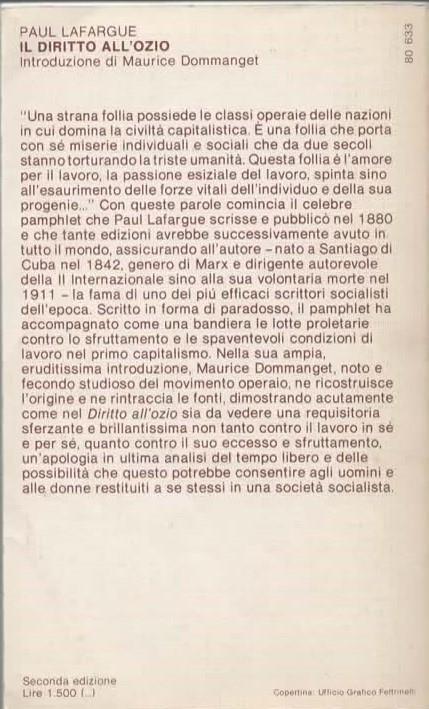 PAUL LAFARGUE
IL DIRITTO ALL'OZIO
Introduzione di Maurice Dommanget

80 633

"Una strana follia possiede le classi operaie delle nazioni in cui domina la civiltà capitalistica. È una follia che porta con sé miserie individuali e sociali che da due secoli stanno torturando la triste umanità. Questa follia è l'amore per il lavoro, la passione esiziale del lavoro, spinta sino all'esaurimento delle forze vitali dell'individuo e della sua progenie..." Con queste parole comincia il celebre pamphlet che Paul Lafargue scrisse e pubblicò nel 1880 e che tante edizioni avrebbe successivamente avuto in tutto il mondo, assicurando all'autore – nato a Santiago di Cuba nel 1842, genero di Marx e dirigente autorevole della II Internazionale sino alla sua volontaria morte nel 1911 – la fama di uno dei più efficaci scrittori socialisti dell'epoca. Scritto in forma di paradosso, il pamphlet ha accompagnato come una bandiera le lotte proletarie contro lo sfruttamento e le spaventevoli condizioni di lavoro nel primo capitalismo. Nella sua ampia, eruditissima introduzione, Maurice Dommanget, noto e fecondo studioso del movimento operaio, ne ricostruisce l'origine e ne rintraccia le fonti, dimostrando acutamente come nel Diritto all'ozio sia da vedere una requisitoria sferzante e brillantissima non tanto contro il lavoro in sé e per sé, quanto contro il suo eccesso e sfruttamento, un'apologia in ultima analisi del tempo libero e delle possibilità che questo potrebbe consentire agli uomini e alle donne restituiti a se stessi in una società socialista.

Seconda edizione
Lire 1.500 (...)

Copertina: Ufficio Grafico Feltrinelli